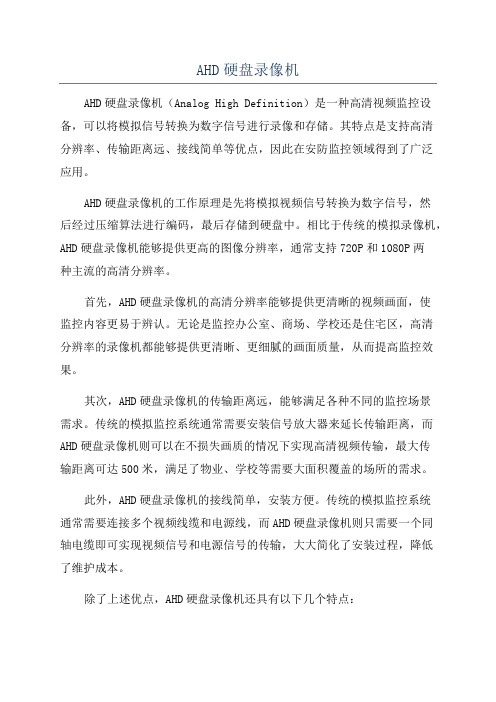 AHD硬盘录像机

AHD硬盘录像机（Analog High Definition）是一种高清视频监控设备，可以将模拟信号转换为数字信号进行录像和存储。其特点是支持高清分辨率、传输距离远、接线简单等优点，因此在安防监控领域得到了广泛应用。

AHD硬盘录像机的工作原理是先将模拟视频信号转换为数字信号，然后经过压缩算法进行编码，最后存储到硬盘中。相比于传统的模拟录像机，AHD硬盘录像机能够提供更高的图像分辨率，通常支持720P和1080P两种主流的高清分辨率。

首先，AHD硬盘录像机的高清分辨率能够提供更清晰的视频画面，使监控内容更易于辨认。无论是监控办公室、商场、学校还是住宅区，高清分辨率的录像机都能够提供更清晰、更细腻的画面质量，从而提高监控效果。

其次，AHD硬盘录像机的传输距离远，能够满足各种不同的监控场景需求。传统的模拟监控系统通常需要安装信号放大器来延长传输距离，而AHD硬盘录像机则可以在不损失画质的情况下实现高清视频传输，最大传输距离可达500米，满足了物业、学校等需要大面积覆盖的场所的需求。

此外，AHD硬盘录像机的接线简单，安装方便。传统的模拟监控系统通常需要连接多个视频线缆和电源线，而AHD硬盘录像机则只需要一个同轴电缆即可实现视频信号和电源信号的传输，大大简化了安装过程，降低了维护成本。

除了上述优点，AHD硬盘录像机还具有以下几个特点：